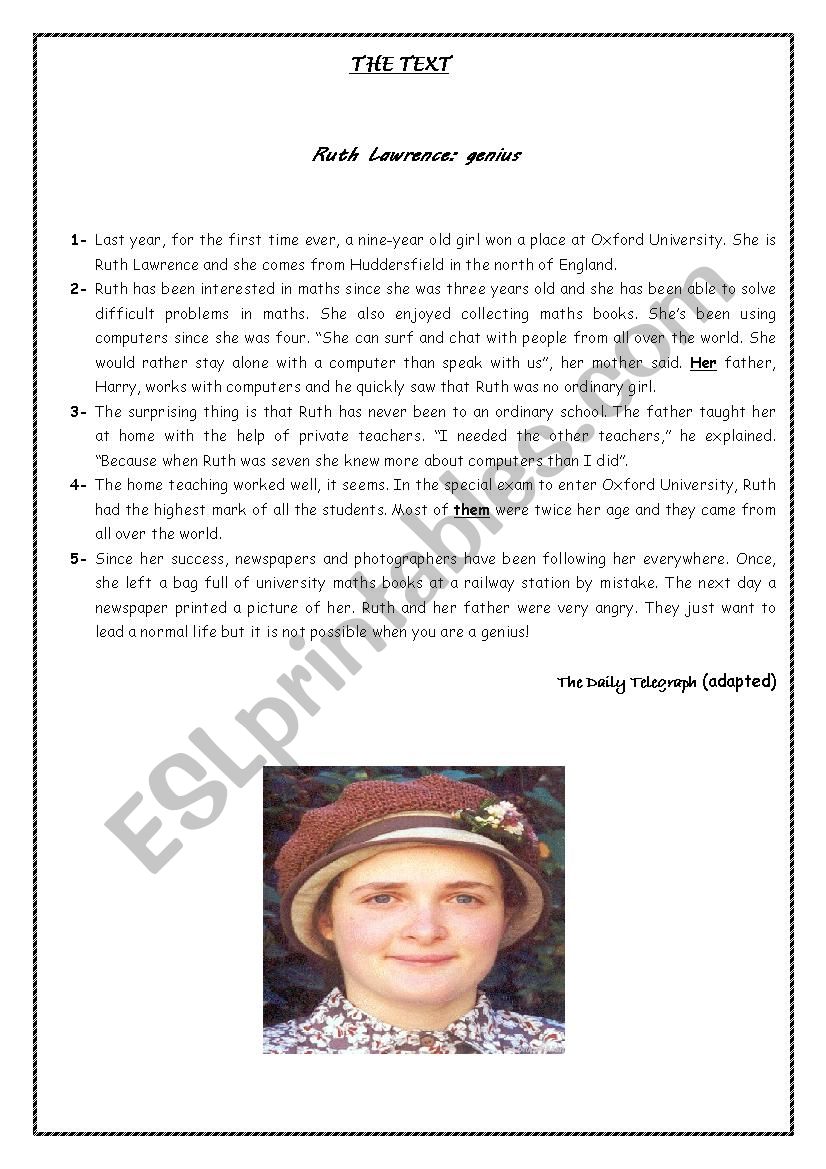 THE TEXT

Ruth Lawrence: genius

1- Last year, for the first time ever, a nine-year old girl won a place at Oxford University. She is Ruth Lawrence and she comes from Huddersfield in the north of England.

2- Ruth has been interested in maths since she was three years old and she has been able to solve difficult problems in maths. She also enjoyed collecting maths books. She's been using computers since she was four. "She can surf and chat with people from all over the world. She would rather stay alone with a computer than speak with us", her mother said. Her father, Harry, works with computers and he quickly saw that Ruth was no ordinary girl.

3- The surprising thing is that Ruth has never been to an ordinary school. The father taught her at home with the help of private teachers. "I needed the other teachers," he explained. "Because when Ruth was seven she knew more about computers than I did".

4- The home teaching worked well, it seems. In the special exam to enter Oxford University, Ruth had the highest mark of all the students. Most of them were twice her age and they came from all over the world.

5- Since her success, newspapers and photographers have been following her everywhere. Once, she left a bag full of university maths books at a railway station by mistake. The next day a newspaper printed a picture of her. Ruth and her father were very angry. They just want to lead a normal life but it is not possible when you are a genius!

The Daily Telegraph (adapted)

ESLprintables.com